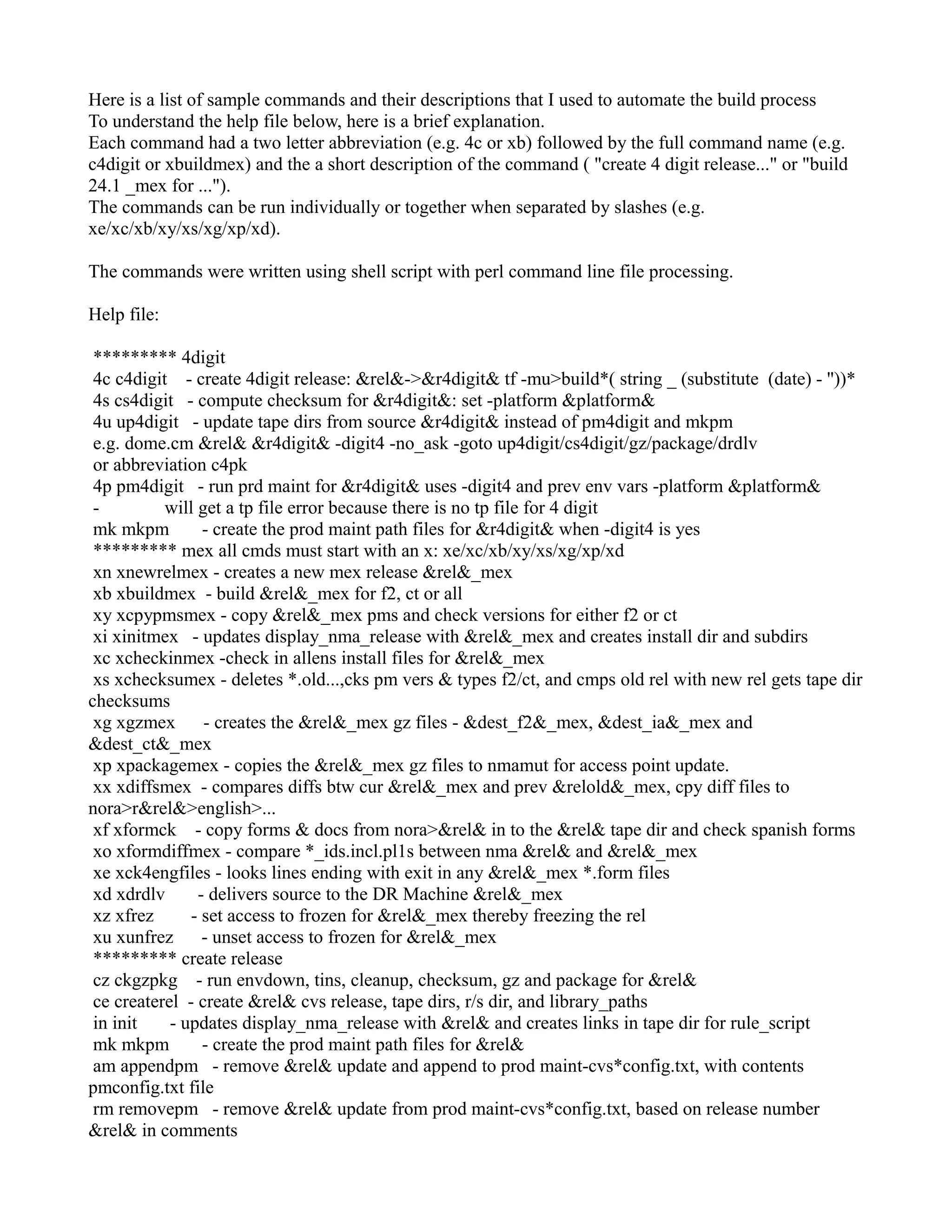 Here is a list of sample commands and their descriptions that I used to automate the build process
To understand the help file below, here is a brief explanation.
Each command had a two letter abbreviation (e.g. 4c or xb) followed by the full command name (e.g. c4digit or xbuildmex) and the a short description of the command ( "create 4 digit release..." or "build 24.1 _mex for ...").
The commands can be run individually or together when separated by slashes (e.g. xe/xc/xb/xy/xs/xg/xp/xd).

The commands were written using shell script with perl command line file processing.

Help file:

********* 4digit
4c c4digit - create 4digit release: &rel&->&r4digit& tf -mu>build*( string _ (substitute (date) - "))*
4s cs4digit - compute checksum for &r4digit&: set -platform &platform&
4u up4digit - update tape dirs from source &r4digit& instead of pm4digit and mkpm
e.g. dome.cm &rel& &r4digit& -digit4 -no_ask -goto up4digit/cs4digit/gz/package/drdlv
or abbreviation c4pk
4p pm4digit - run prd maint for &r4digit& uses -digit4 and prev env vars -platform &platform&
- will get a tp file error because there is no tp file for 4 digit
mk mkpm - create the prod maint path files for &r4digit& when -digit4 is yes
********* mex all cmds must start with an x: xe/xc/xb/xy/xs/xg/xp/xd
xn xnewrelmex - creates a new mex release &rel&_mex
xb xbuildmex - build &rel&_mex for f2, ct or all
xy xcpypmsmex - copy &rel&_mex pms and check versions for either f2 or ct
xi xinitmex - updates display_nma_release with &rel&_mex and creates install dir and subdirs
xc xcheckinmex -check in allens install files for &rel&_mex
xs xchecksumex - deletes *.old...,cks pm vers & types f2/ct, and cmps old rel with new rel gets tape dir checksums
xg xgzmex - creates the &rel&_mex gz files - &dest_f2&_mex, &dest_ia&_mex and &dest_ct&_mex
xp xpackagemex - copies the &rel&_mex gz files to nmamut for access point update.
xx xdiffsmex - compares diffs btw cur &rel&_mex and prev &relold&_mex, cpy diff files to nora>r&rel&>english>...
xf xformck - copy forms & docs from nora>&rel& in to the &rel& tape dir and check spanish forms
xo xformdiffmex - compare *_ids.incl.pl1s between nma &rel& and &rel&_mex
xe xck4engfiles - looks lines ending with exit in any &rel&_mex *.form files
xd xdrdlv - delivers source to the DR Machine &rel&_mex
xz xfrez - set access to frozen for &rel&_mex thereby freezing the rel
xu xunfrez - unset access to frozen for &rel&_mex
********* create release
cz ckgzpkg - run envdown, tins, cleanup, checksum, gz and package for &rel&
ce createrel - create &rel& cvs release, tape dirs, r/s dir, and library_paths
in init - updates display_nma_release with &rel& and creates links in tape dir for rule_script
mk mkpm - create the prod maint path files for &rel&
am appendpm - remove &rel& update and append to prod maint-cvs*config.txt, with contents pmconfig.txt file
rm removepm - remove &rel& update from prod maint-cvs*config.txt, based on release number &rel& in comments